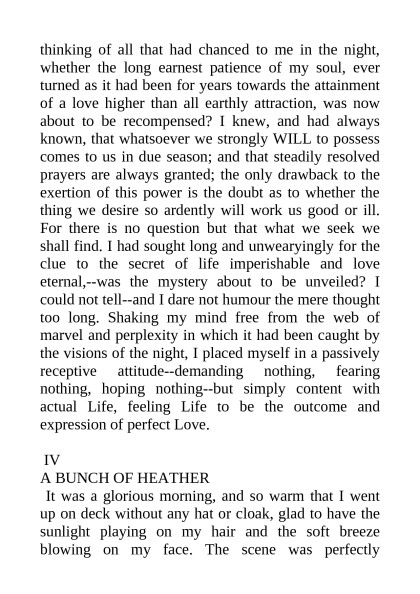 thinking of all that had chanced to me in the night, whether the long earnest patience of my soul, ever turned as it had been for years towards the attainment of a love higher than all earthly attraction, was now about to be recompensed? I knew, and had always known, that whatsoever we strongly WILL to possess comes to us in due season; and that steadily resolved prayers are always granted; the only drawback to the exertion of this power is the doubt as to whether the thing we desire so ardently will work us good or ill. For there is no question but that what we seek we shall find. I had sought long and unwearyingly for the clue to the secret of life imperishable and love eternal,--was the mystery about to be unveiled? I could not tell--and I dare not humour the mere thought too long. Shaking my mind free from the web of marvel and perplexity in which it had been caught by the visions of the night, I placed myself in a passively receptive attitude--demanding nothing, fearing nothing, hoping nothing--but simply content with actual Life, feeling Life to be the outcome and expression of perfect Love.

IV
A BUNCH OF HEATHER
It was a glorious morning, and so warm that I went up on deck without any hat or cloak, glad to have the sunlight playing on my hair and the soft breeze blowing on my face. The scene was perfectly